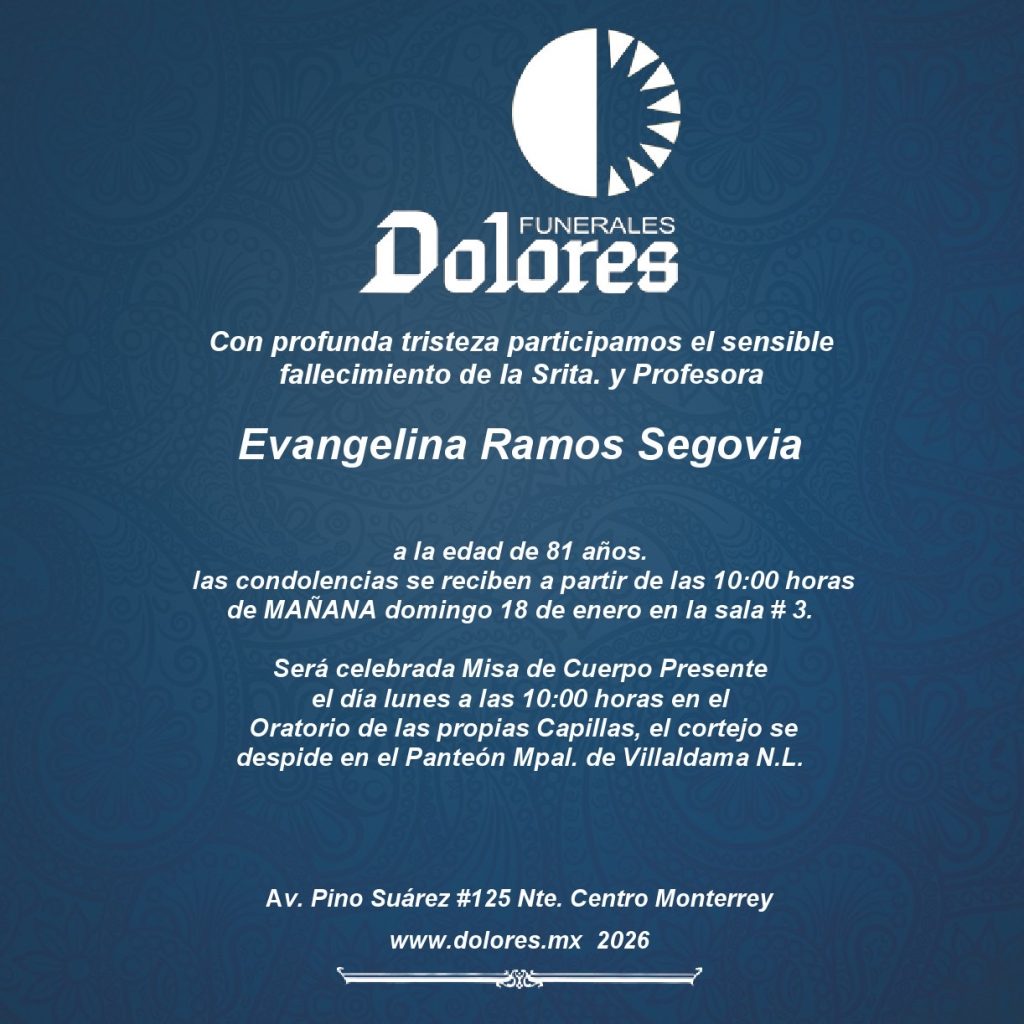 FUNERALES
Dolores

Con profunda tristeza participamos el sensible fallecimiento de la Srita. y Profesora

Evangelina Ramos Segovia

a la edad de 81 años.
las condolencias se reciben a partir de las 10:00 horas de MAÑANA domingo 18 de enero en la sala # 3.

Será celebrada Misa de Cuerpo Presente el día lunes a las 10:00 horas en el Oratorio de las propias Capillas, el cortejo se despide en el Panteón Mpal. de Villaldama N.L.

Av. Pino Suárez #125 Nte. Centro Monterrey

www.dolores.mx 2026